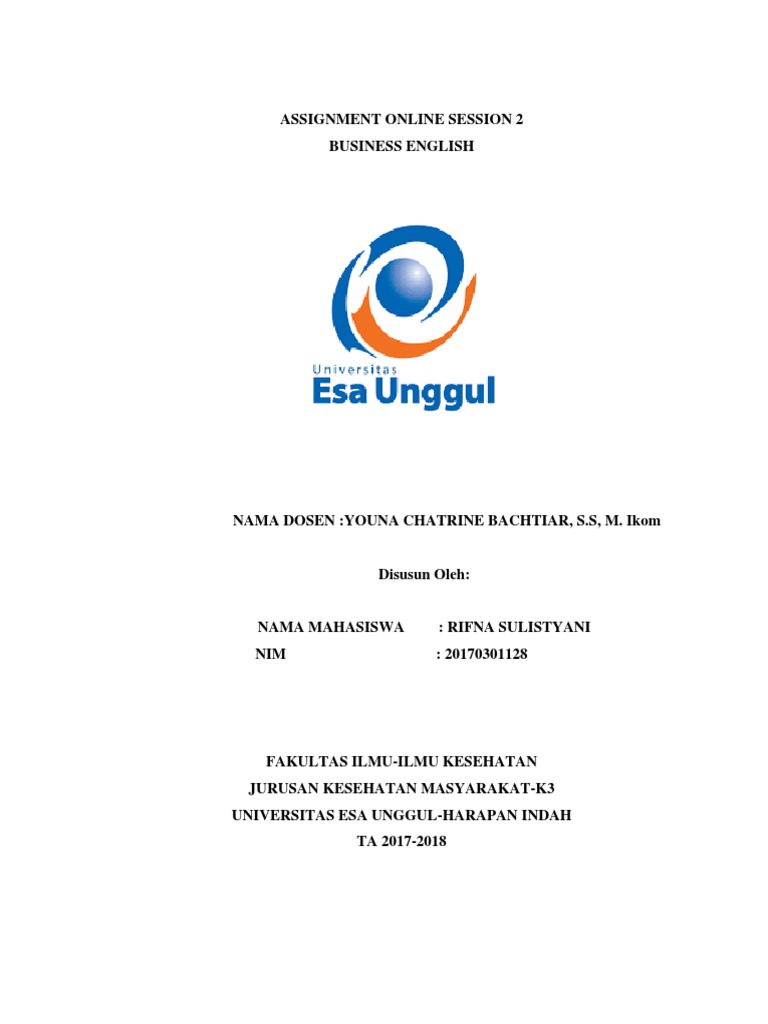 ASSIGNMENT ONLINE SESSION 2
BUSINESS ENGLISH

Universitas
Esa Unggul

NAMA DOSEN :YOUNA CHATRINE BACHTIAR, S.S, M. Ikom

Disusun Oleh:

NAMA MAHASISWA : RIFNA SULISTYANI
NIM : 20170301128

FAKULTAS ILMU-ILMU KESEHATAN
JURUSAN KESEHATAN MASYARAKAT-K3
UNIVERSITAS ESA UNGGUL-HARAPAN INDAH
TA 2017-2018